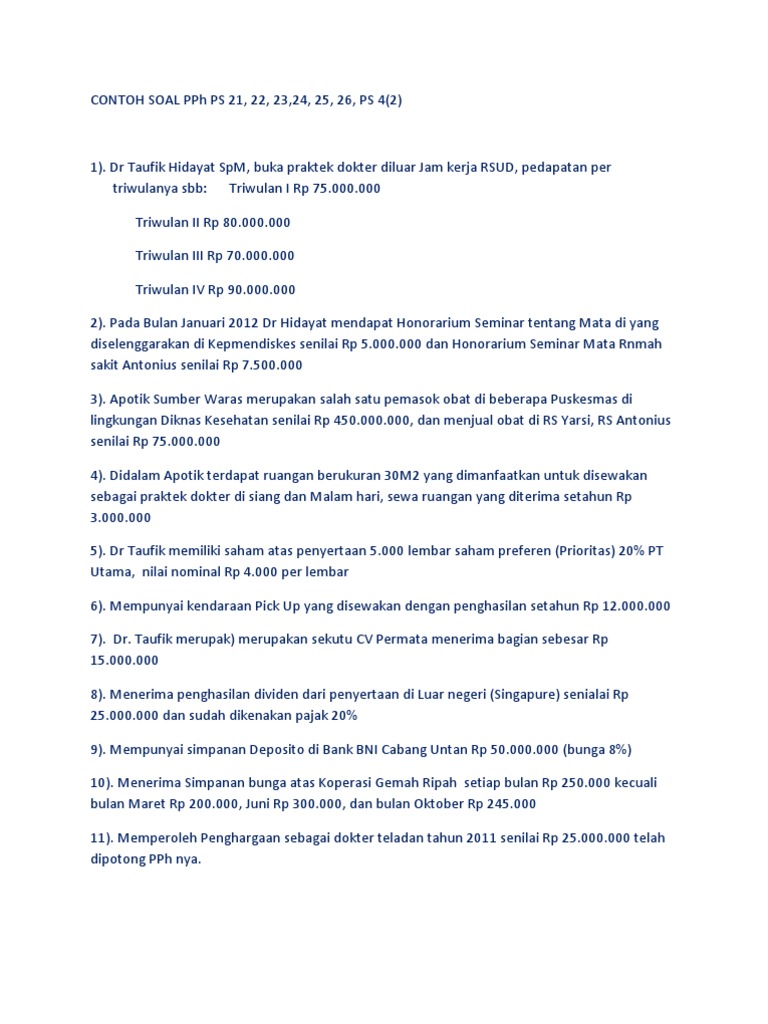 CONTOH SOAL PPh PS 21, 22, 23,24, 25, 26, PS 4(2)

1). Dr Taufik Hidayat SpM, buka praktek dokter diluar Jam kerja RSUD, pedapatan per triwulanya sbb: Triwulan I Rp 75.000.000

Triwulan II Rp 80.000.000

Triwulan III Rp 70.000.000

Triwulan IV Rp 90.000.000

2). Pada Bulan Januari 2012 Dr Hidayat mendapat Honorarium Seminar tentang Mata di yang diselenggarakan di Kepmendiskes senilai Rp 5.000.000 dan Honorarium Seminar Mata Rnmah sakit Antonius senilai Rp 7.500.000

3). Apotik Sumber Waras merupakan salah satu pemasok obat di beberapa Puskesmas di lingkungan Diknas Kesehatan senilai Rp 450.000.000, dan menjual obat di RS Yarsi, RS Antonius senilai Rp 75.000.000

4). Didalam Apotik terdapat ruangan berukuran 30M2 yang dimanfaatkan untuk disewakan sebagai praktek dokter di siang dan Malam hari, sewa ruangan yang diterima setahun Rp 3.000.000

5). Dr Taufik memiliki saham atas penyertaan 5.000 lembar saham preferen (Prioritas) 20% PT Utama, nilai nominal Rp 4.000 per lembar

6). Mempunyai kendaraan Pick Up yang disewakan dengan penghasilan setahun Rp 12.000.000

7). Dr. Taufik merupak) merupakan sekutu CV Permata menerima bagian sebesar Rp 15.000.000

8). Menerima penghasilan dividen dari penyertaan di Luar negeri (Singapure) senialai Rp 25.000.000 dan sudah dikenakan pajak 20%

9). Mempunyai simpanan Deposito di Bank BNI Cabang Untan Rp 50.000.000 (bunga 8%)

10). Menerima Simpanan bunga atas Koperasi Gemah Ripah setiap bulan Rp 250.000 kecuali bulan Maret Rp 200.000, Juni Rp 300.000, dan bulan Oktober Rp 245.000

11). Memperoleh Penghargaan sebagai dokter teladan tahun 2011 senilai Rp 25.000.000 telah dipotong PPh nya.